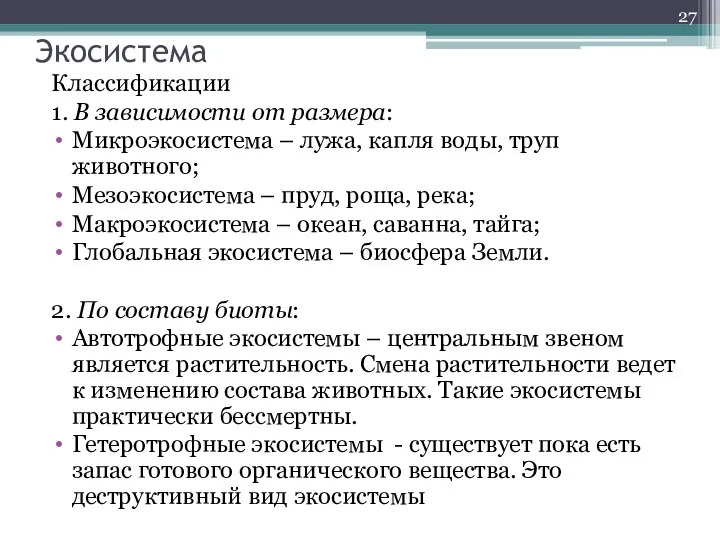 27

Экосистема

Классификации

1. В зависимости от размера:

• Микроэкосистема – лужа, капля воды, труп животного;
• Мезоэкосистема – пруд, роща, река;
• Макроэкосистема – океан, саванна, тайга;
• Глобальная экосистема – биосфера Земли.

2. По составу биоты:

• Автотрофные экосистемы – центральным звеном является растительность. Смена растительности ведет к изменению состава животных. Такие экосистемы практически бессмертны.
• Гетеротрофные экосистемы - существует пока есть запас готового органического вещества. Это деструктивный вид экосистемы